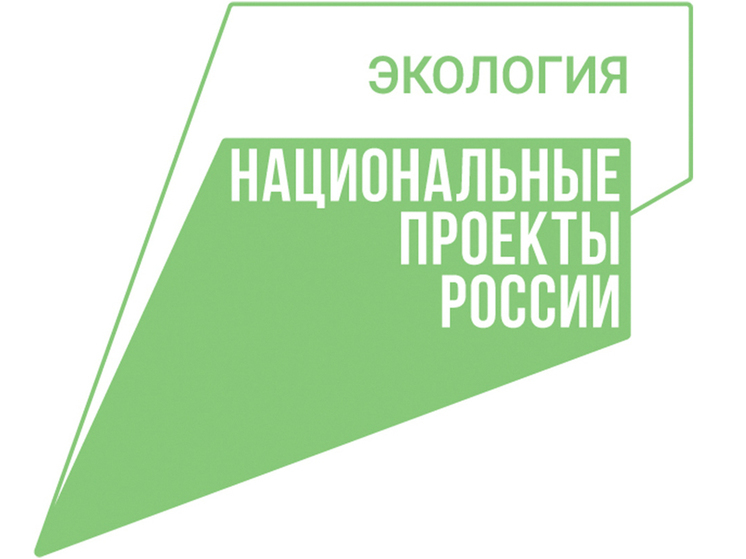 ЭКОЛОГИЯ

НАЦИОНАЛЬНЫЕ
ПРОЕКТЫ
РОССИИ